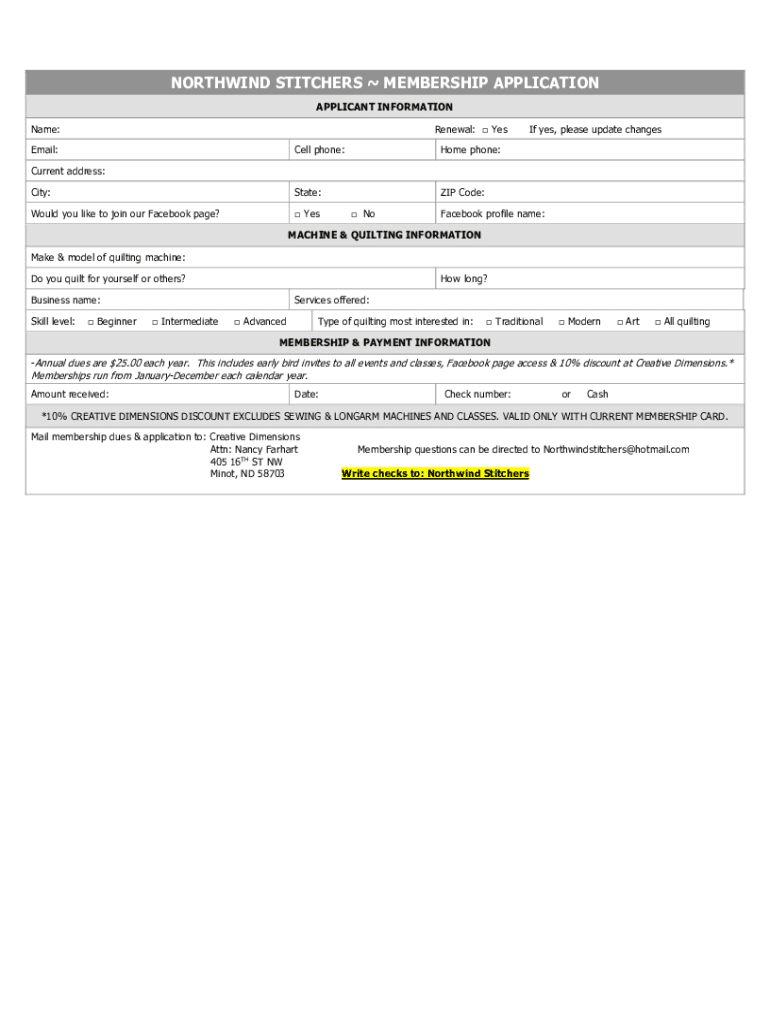 NORTHWIND STITCHERS ~ MEMBERSHIP APPLICATION

APPLICANT INFORMATION

Name: Renewal: □ Yes If yes, please update changes

Email: Cell phone: Home phone:

Current address:

City: State: ZIP Code:

Would you like to join our Facebook page? □ Yes □ No Facebook profile name:

MACHINE & QUILTING INFORMATION

Make & model of quilting machine:

Do you quilt for yourself or others? How long?

Business name: Services offered:

Skill level: □ Beginner □ Intermediate □ Advanced Type of quilting most interested in: □ Traditional □ Modern □ Art □ All quilting

MEMBERSHIP & PAYMENT INFORMATION

-Annual dues are $25.00 each year. This includes early bird invites to all events and classes, Facebook page access & 10% discount at Creative Dimensions.* Memberships run from January-December each calendar year.

Amount received: Date: Check number: or Cash

*10% CREATIVE DIMENSIONS DISCOUNT EXCLUDES SEWING & LONGARM MACHINES AND CLASSES. VALID ONLY WITH CURRENT MEMBERSHIP CARD.

Mail membership dues & application to: Creative Dimensions
Attn: Nancy Farhart
405 16$^{TH}$ ST NW
Minot, ND 58703

Membership questions can be directed to Northwindstitchers@hotmail.com

Write checks to: Northwind Stitchers